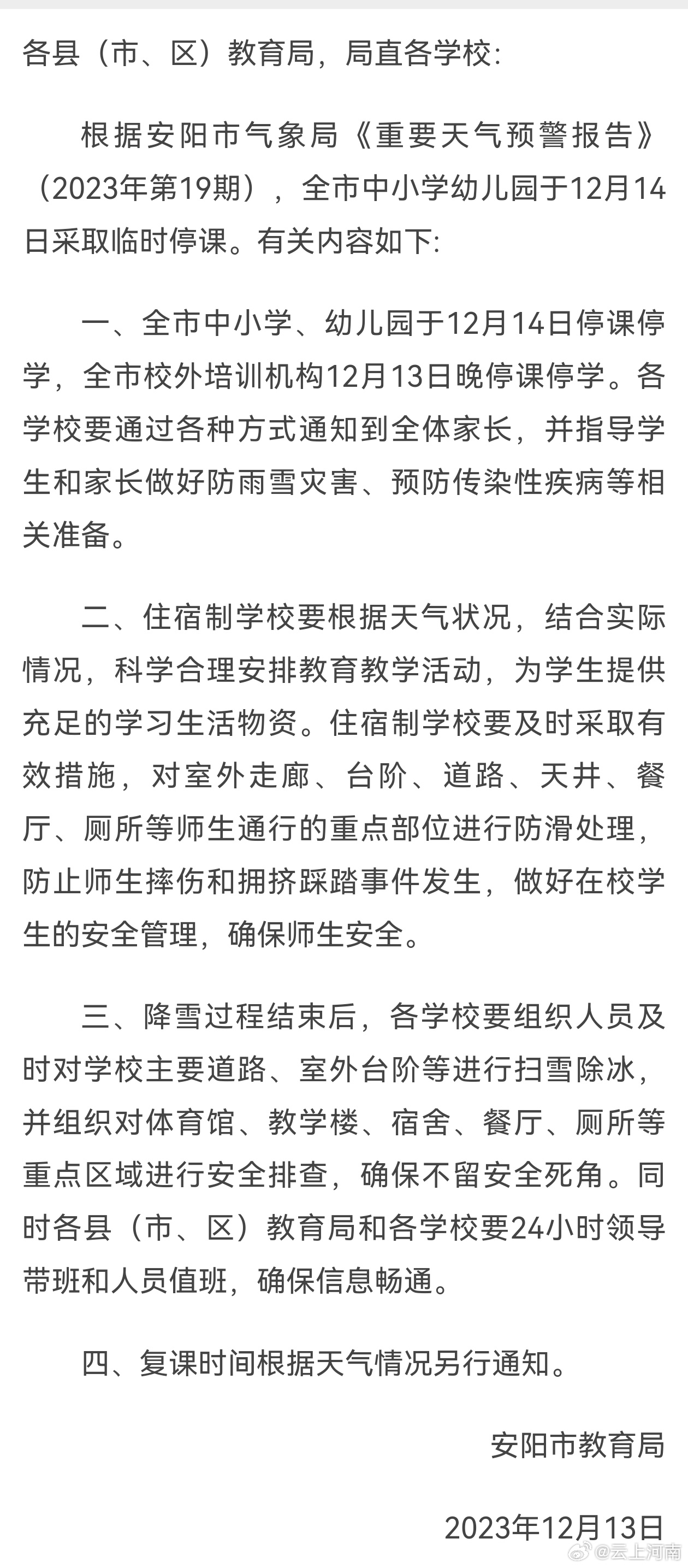 各县（市、区）教育局，局直各学校:

根据安阳市气象局《重要天气预警报告》（2023年第19期），全市中小学幼儿园于12月14日采取临时停课。有关内容如下:

一、全市中小学、幼儿园于12月14日停课停学，全市校外培训机构12月13日晚停课停学。各学校要通过各种方式通知到全体家长，并指导学生和家长做好防雨雪灾害、预防传染性疾病等相关准备。

二、住宿制学校要根据天气状况，结合实际情况，科学合理安排教育教学活动，为学生提供充足的学习生活物资。住宿制学校要及时采取有效措施，对室外走廊、台阶、道路、天井、餐厅、厕所等师生通行的重点部位进行防滑处理，防止师生摔伤和拥挤踩踏事件发生，做好在校学生的安全管理，确保师生安全。

三、降雪过程结束后，各学校要组织人员及时对学校主要道路、室外台阶等进行扫雪除冰，并组织对体育馆、教学楼、宿舍、餐厅、厕所等重点区域进行安全排查，确保不留安全死角。同时各县（市、区）教育局和各学校要24小时领导带班和人员值班，确保信息畅通。

四、复课时间根据天气情况另行通知。

安阳市教育局

2023年12月13日

@云上河南